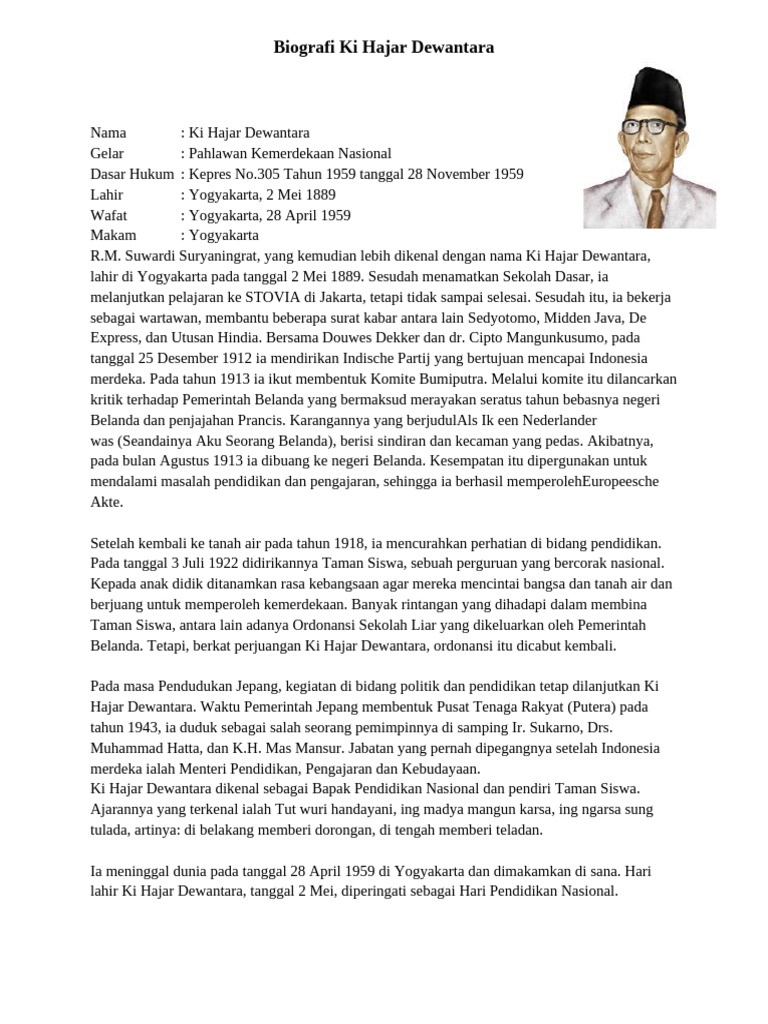 Biografi Ki Hajar Dewantara

Nama : Ki Hajar Dewantara
Gelar : Pahlawan Kemerdekaan Nasional
Dasar Hukum : Kepres No.305 Tahun 1959 tanggal 28 November 1959
Lahir : Yogyakarta, 2 Mei 1889
Wafat : Yogyakarta, 28 April 1959
Makam : Yogyakarta
R.M. Suwardi Suryaningrat, yang kemudian lebih dikenal dengan nama Ki Hajar Dewantara, lahir di Yogyakarta pada tanggal 2 Mei 1889. Sesudah menamatkan Sekolah Dasar, ia melanjutkan pelajaran ke STOVIA di Jakarta, tetapi tidak sampai selesai. Sesudah itu, ia bekerja sebagai wartawan, membantu beberapa surat kabar antara lain Sedyotomo, Midden Java, De Express, dan Utusan Hindia. Bersama Douwes Dekker dan dr. Cipto Mangunkusumo, pada tanggal 25 Desember 1912 ia mendirikan Indische Partij yang bertujuan mencapai Indonesia merdeka. Pada tahun 1913 ia ikut membentuk Komite Bumiputra. Melalui komite itu dilancarkan kritik terhadap Pemerintah Belanda yang bermaksud merayakan seratus tahun bebasnya negeri Belanda dan penjajahan Prancis. Karangannya yang berjudulAls Ik een Nederlander was (Seandainya Aku Seorang Belanda), berisi sindiran dan kecaman yang pedas. Akibatnya, pada bulan Agustus 1913 ia dibuang ke negeri Belanda. Kesempatan itu dipergunakan untuk mendalami masalah pendidikan dan pengajaran, sehingga ia berhasil memperolehEuropeesche Akte.

Setelah kembali ke tanah air pada tahun 1918, ia mencurahkan perhatian di bidang pendidikan. Pada tanggal 3 Juli 1922 didirikannya Taman Siswa, sebuah perguruan yang bercorak nasional. Kepada anak didik ditanamkan rasa kebangsaan agar mereka mencintai bangsa dan tanah air dan berjuang untuk memperoleh kemerdekaan. Banyak rintangan yang dihadapi dalam membina Taman Siswa, antara lain adanya Ordonansi Sekolah Liar yang dikeluarkan oleh Pemerintah Belanda. Tetapi, berkat perjuangan Ki Hajar Dewantara, ordonansi itu dicabut kembali.

Pada masa Pendudukan Jepang, kegiatan di bidang politik dan pendidikan tetap dilanjutkan Ki Hajar Dewantara. Waktu Pemerintah Jepang membentuk Pusat Tenaga Rakyat (Putera) pada tahun 1943, ia duduk sebagai salah seorang pemimpinnya di samping Ir. Sukarno, Drs. Muhammad Hatta, dan K.H. Mas Mansur. Jabatan yang pernah dipegangnya setelah Indonesia merdeka ialah Menteri Pendidikan, Pengajaran dan Kebudayaan.
Ki Hajar Dewantara dikenal sebagai Bapak Pendidikan Nasional dan pendiri Taman Siswa. Ajarannya yang terkenal ialah Tut wuri handayani, ing madya mangun karsa, ing ngarsa sung tulada, artinya: di belakang memberi dorongan, di tengah memberi teladan.

Ia meninggal dunia pada tanggal 28 April 1959 di Yogyakarta dan dimakamkan di sana. Hari lahir Ki Hajar Dewantara, tanggal 2 Mei, diperingati sebagai Hari Pendidikan Nasional.